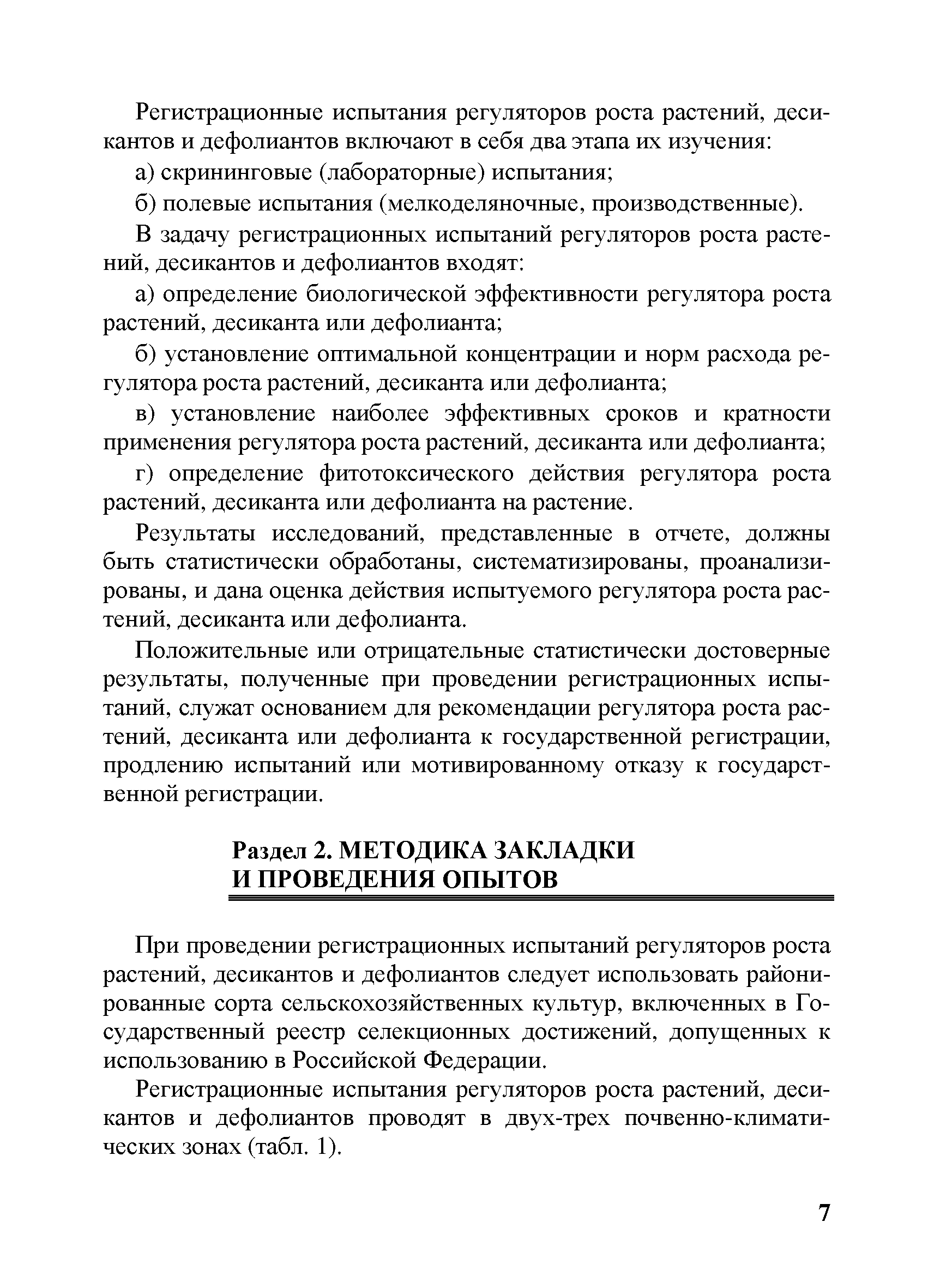 Регистрационные испытания регуляторов роста растений, десикантов и дефолиантов включают в себя два этапа их изучения:

а) скрининговые (лабораторные) испытания;

б) полевые испытания (мелкоделяночные, производственные).

В задачу регистрационных испытаний регуляторов роста растений, десикантов и дефолиантов входят:

а) определение биологической эффективности регулятора роста растений, десиканта или дефолианта;

б) установление оптимальной концентрации и норм расхода регулятора роста растений, десиканта или дефолианта;

в) установление наиболее эффективных сроков и кратности применения регулятора роста растений, десиканта или дефолианта;

г) определение фитотоксического действия регулятора роста растений, десиканта или дефолианта на растение.

Результаты исследований, представленные в отчете, должны быть статистически обработаны, систематизированы, проанализированы, и дана оценка действия испытуемого регулятора роста растений, десиканта или дефолианта.

Положительные или отрицательные статистически достоверные результаты, полученные при проведении регистрационных испытаний, служат основанием для рекомендации регулятора роста растений, десиканта или дефолианта к государственной регистрации, продлению испытаний или мотивированному отказу к государственной регистрации.

Раздел 2. МЕТОДИКА ЗАКЛАДКИ И ПРОВЕДЕНИЯ ОПЫТОВ

При проведении регистрационных испытаний регуляторов роста растений, десикантов и дефолиантов следует использовать районированные сорта сельскохозяйственных культур, включенных в Государственный реестр селекционных достижений, допущенных к использованию в Российской Федерации.

Регистрационные испытания регуляторов роста растений, десикантов и дефолиантов проводят в двух-трех почвенно-климатических зонах (табл. 1).

7